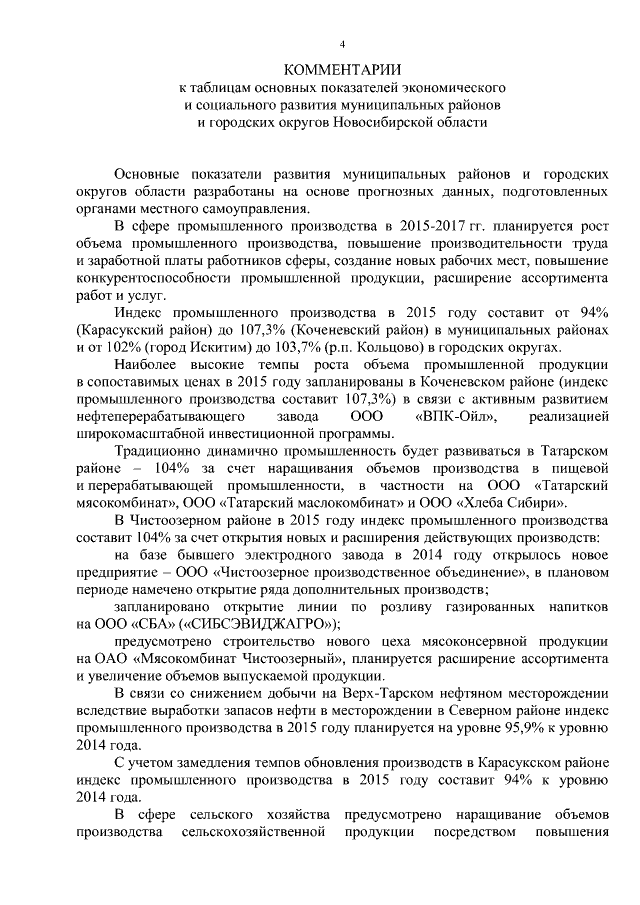 4

КОММЕНТАРИИ
к таблицам основных показателей экономического
и социального развития муниципальных районов
и городских округов Новосибирской области

Основные показатели развития муниципальных районов и городских округов области разработаны на основе прогнозных данных, подготовленных органами местного самоуправления.

В сфере промышленного производства в 2015-2017 гг. планируется рост объема промышленного производства, повышение производительности труда и заработной платы работников сферы, создание новых рабочих мест, повышение конкурентоспособности промышленной продукции, расширение ассортимента работ и услуг.

Индекс промышленного производства в 2015 году составит от 94% (Карасукский район) до 107,3% (Коченевский район) в муниципальных районах и от 102% (город Искитим) до 103,7% (р.п. Кольцово) в городских округах.

Наиболее высокие темпы роста объема промышленной продукции в сопоставимых ценах в 2015 году запланированы в Коченевском районе (индекс промышленного производства составит 107,3%) в связи с активным развитием нефтеперерабатывающего завода ООО «ВПК-Ойл», реализацией широкомасштабной инвестиционной программы.

Традиционно динамично промышленность будет развиваться в Татарском районе – 104% за счет наращивания объемов производства в пищевой и перерабатывающей промышленности, в частности на ООО «Татарский мясокомбинат», ООО «Татарский маслокомбинат» и ООО «Хлеба Сибири».

В Чистоозерном районе в 2015 году индекс промышленного производства составит 104% за счет открытия новых и расширения действующих производств:

на базе бывшего электродного завода в 2014 году открылось новое предприятие – ООО «Чистоозерное производственное объединение», в плановом периоде намечено открытие ряда дополнительных производств;

запланировано открытие линии по розливу газированных напитков на ООО «СБА» («СИБСЭВИДЖАГРО»);

предусмотрено строительство нового цеха мясоконсервной продукции на ОАО «Мясокомбинат Чистоозерный», планируется расширение ассортимента и увеличение объемов выпускаемой продукции.

В связи со снижением добычи на Верх-Тарском нефтяном месторождении вследствие выработки запасов нефти в месторождении в Северном районе индекс промышленного производства в 2015 году планируется на уровне 95,9% к уровню 2014 года.

С учетом замедления темпов обновления производств в Карасукском районе индекс промышленного производства в 2015 году составит 94% к уровню 2014 года.

В сфере сельского хозяйства предусмотрено наращивание объемов производства сельскохозяйственной продукции посредством повышения